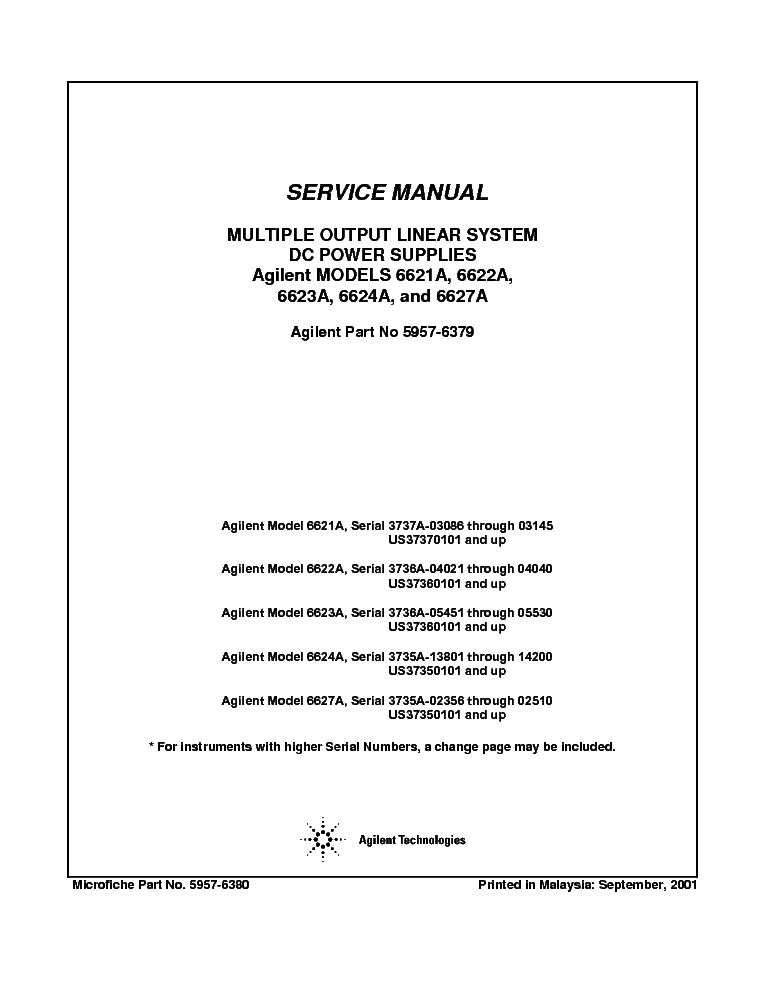 SERVICE MANUAL

MULTIPLE OUTPUT LINEAR SYSTEM DC POWER SUPPLIES Agilent MODELS 6621A, 6622A, 6623A, 6624A, and 6627A

Agilent Part No 5957-6379

Agilent Model 6621A, Serial 3737A-03086 through 03145
US37370101 and up

Agilent Model 6622A, Serial 3736A-04021 through 04040
US37360101 and up

Agilent Model 6623A, Serial 3736A-05451 through 05530
US37360101 and up

Agilent Model 6624A, Serial 3735A-13801 through 14200
US37350101 and up

Agilent Model 6627A, Serial 3735A-02356 through 02510
US37350101 and up

* For instruments with higher Serial Numbers, a change page may be included.

Agilent Technologies

Microfiche Part No. 5957-6380

Printed in Malaysia: September, 2001